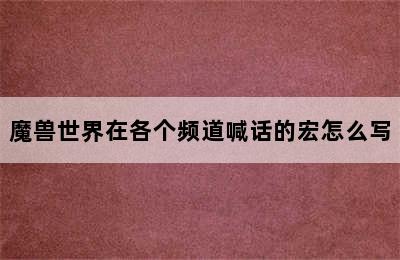 魔兽世界在各个频道喊话的宏怎么写